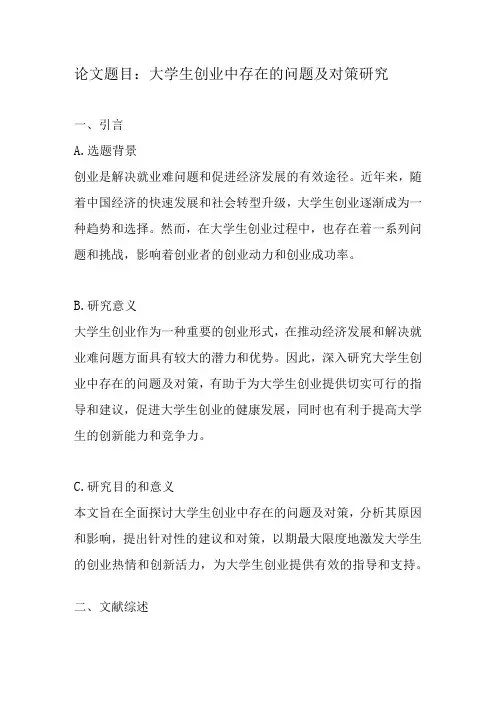 论文题目：大学生创业中存在的问题及对策研究

一、引言

A.选题背景

创业是解决就业难问题和促进经济发展的有效途径。近年来，随着中国经济的快速发展和社会转型升级，大学生创业逐渐成为一种趋势和选择。然而，在大学生创业过程中，也存在着一系列问题和挑战，影响着创业者的创业动力和创业成功率。

B.研究意义

大学生创业作为一种重要的创业形式，在推动经济发展和解决就业难问题方面具有较大的潜力和优势。因此，深入研究大学生创业中存在的问题及对策，有助于为大学生创业提供切实可行的指导和建议，促进大学生创业的健康发展，同时也有利于提高大学生的创新能力和竞争力。

C.研究目的和意义

本文旨在全面探讨大学生创业中存在的问题及对策，分析其原因和影响，提出针对性的建议和对策，以期最大限度地激发大学生的创业热情和创新活力，为大学生创业提供有效的指导和支持。

二、文献综述